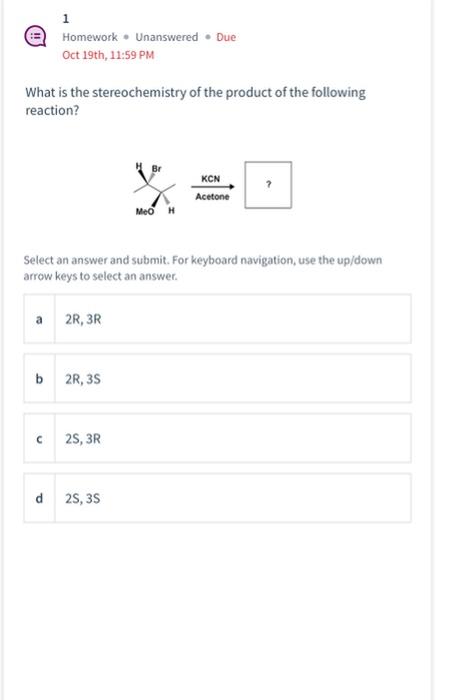 1

Homework • Unanswered • Due

Oct 19th, 11:59 PM

What is the stereochemistry of the product of the following reaction?

H Br

MeO H

KCN

Acetone

?

Select an answer and submit. For keyboard navigation, use the up/down arrow keys to select an answer.

a 2R, 3R

b 2R, 3S

c 2S, 3R

d 2S, 3S